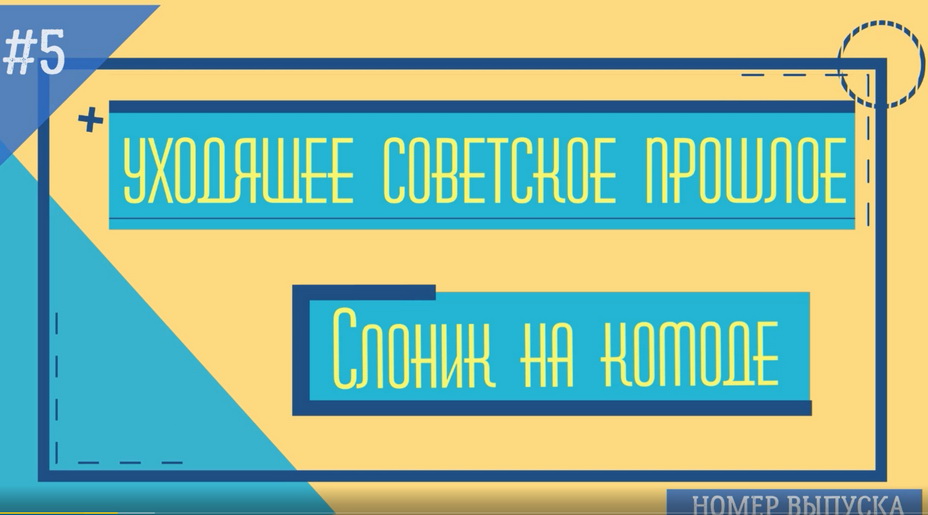 #5

УХОДЯЩЕЕ СОВЕТСКОЕ ПРОШЛОЕ

Слоник на комоде

НОМЕР ВЫПУСКА